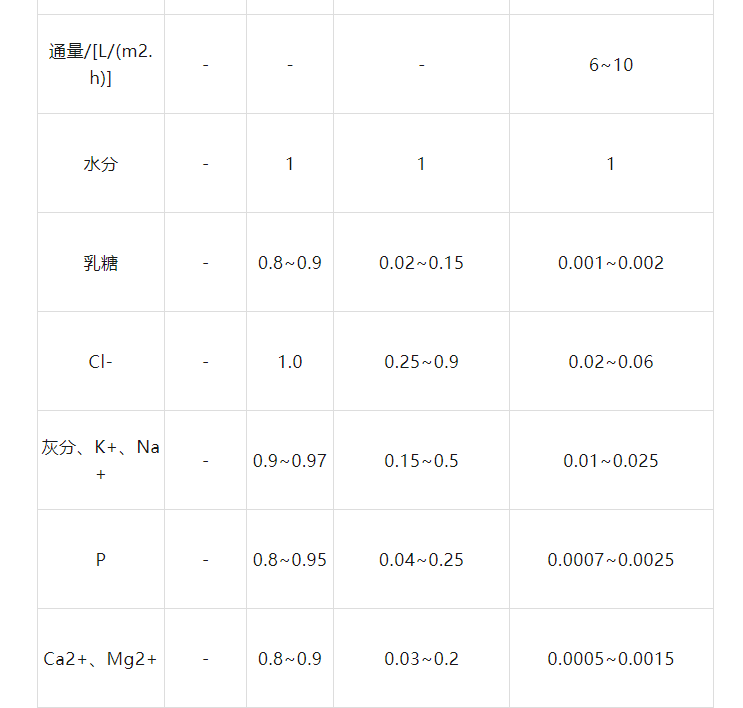 | | | | | |
|---|---|---|---|---|
| 通量/[L/(m2.h)] | - | - | - | 6~10 |
| 水分 | - | 1 | 1 | 1 |
| 乳糖 | - | 0.8~0.9 | 0.02~0.15 | 0.001~0.002 |
| Cl- | - | 1.0 | 0.25~0.9 | 0.02~0.06 |
| 灰分、K+、Na+ | - | 0.9~0.97 | 0.15~0.5 | 0.01~0.025 |
| P | - | 0.8~0.95 | 0.04~0.25 | 0.0007~0.0025 |
| Ca2+、Mg2+ | - | 0.8~0.9 | 0.03~0.2 | 0.0005~0.0015 |